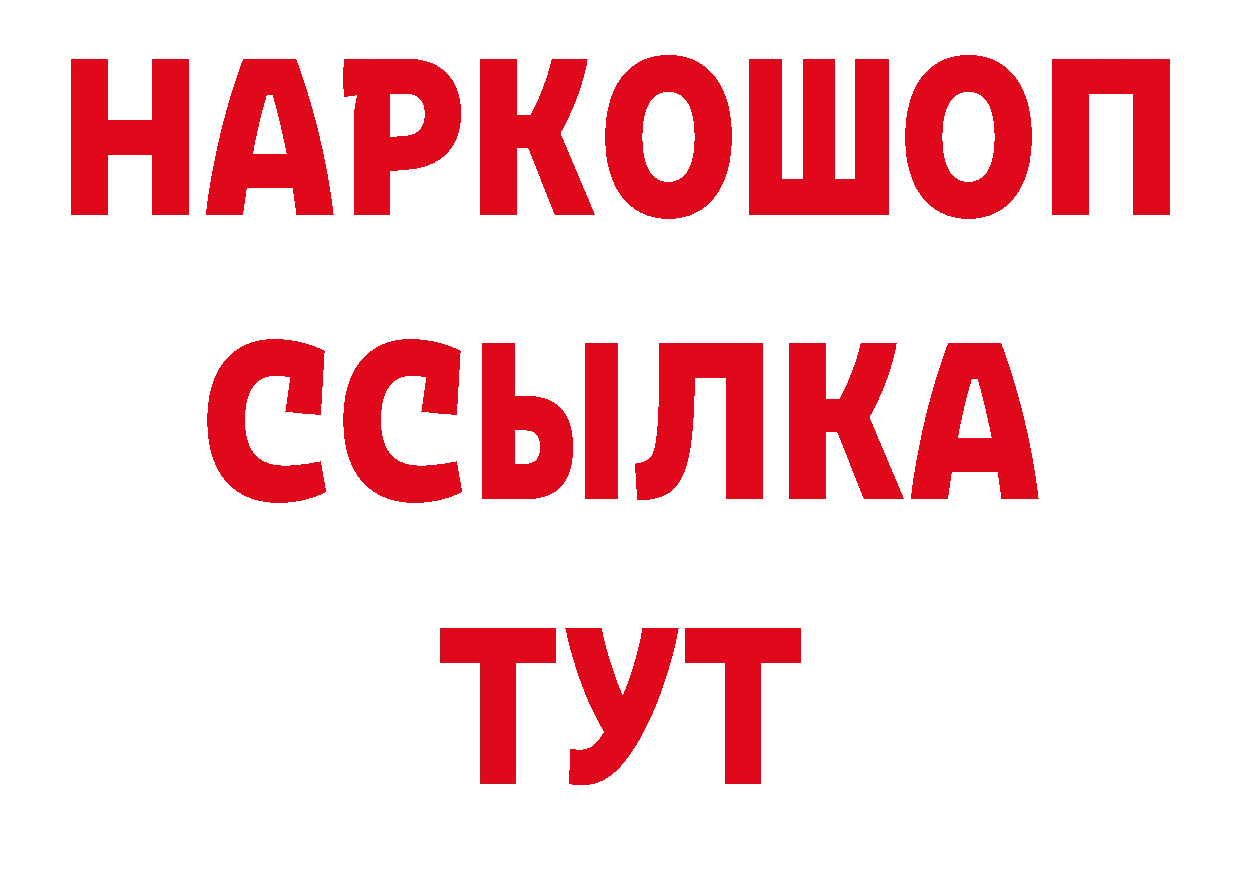 НАРКОШОП
ССЫЛКА
ТУТ